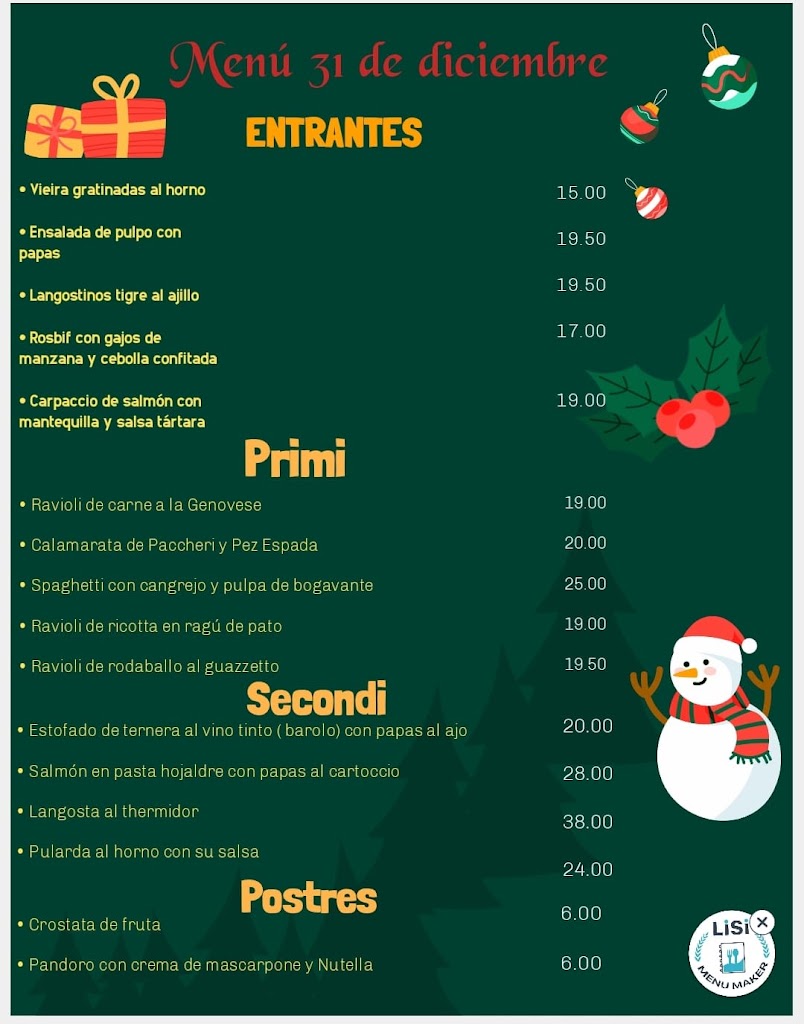 Menú 31 de diciembre

ENTRANTES

• Vieira gratinadas al horno 15.00

• Ensalada de pulpo con papas 19.50

• Langostinos tigre al ajillo 19.50

• Rosbif con gajos de manzana y cebolla confitada 17.00

• Carpaccio de salmón con mantequilla y salsa tártara 19.00

Primi

• Ravioli de carne a la Genovese 19.00

• Calamarata de Paccheri y Pez Espada 20.00

• Spaghetti con cangrejo y pulpa de bogavante 25.00

• Ravioli de ricotta en ragú de pato 19.00

• Ravioli de rodaballo al guazzetto 19.50

Secondi

• Estofado de ternera al vino tinto ( barolo) con papas al ajo 20.00

• Salmón en pasta hojaldre con papas al cartoccio 28.00

• Langosta al thermidor 38.00

• Pularda al horno con su salsa 24.00

Postres

• Crostata de fruta 6.00

• Pandoro con crema de mascarpone y Nutella 6.00

LiSi MENU MAKER